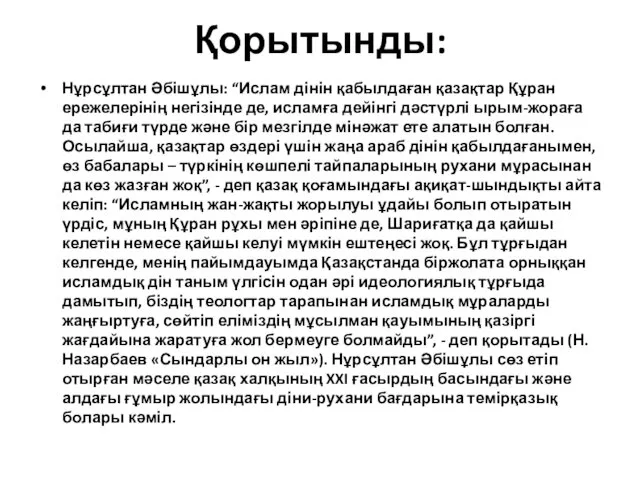 Қорытынды:

• Нұрсұлтан Әбішұлы: “Ислам дінін қабылдаған қазақтар Құран ережелерінің негізінде де, исламға дейінгі дәстүрлі ырым-жораға да табиғи түрде және бір мезгілде мінәжат ете алатын болған. Осылайша, қазақтар өздері үшін жаңа араб дінін қабылдағанымен, өз бабалары – түркінің көшпелі тайпаларының рухани мұрасынан да көз жазған жоқ”, - деп қазақ қоғамындағы ақиқат-шындықты айта келіп: “Исламның жан-жақты жорылуы ұдайы болып отыратын үрдіс, мұның Құран рұхы мен әріпіне де, Шариғатқа да қайшы келетін немесе қайшы келуі мүмкін ештеңесі жоқ. Бұл тұрғыдан келгенде, менің пайымдауымда Қазақстанда біржолата орныққан исламдық дін таным үлгісін одан әрі идеологиялық тұрғыда дамытып, біздің теологтар тарапынан исламдық мұраларды жаңғыртуға, сөйтіп еліміздің мұсылман қауымының қазіргі жағдайына жаратуға жол бермеуге болмайды”, - деп қорытады (Н. Назарбаев «Сындарлы он жыл»). Нұрсұлтан Әбішұлы сөз етіп отырған мәселе қазақ халқының XXI ғасырдың басындағы және алдағы ғұмыр жолындағы діни-рухани бағдарына темірқазық болары кәміл.